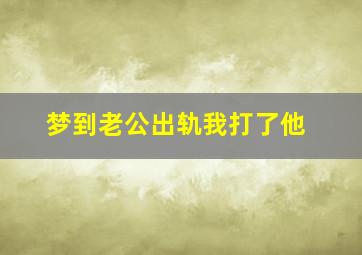 梦到老公出轨我打了他